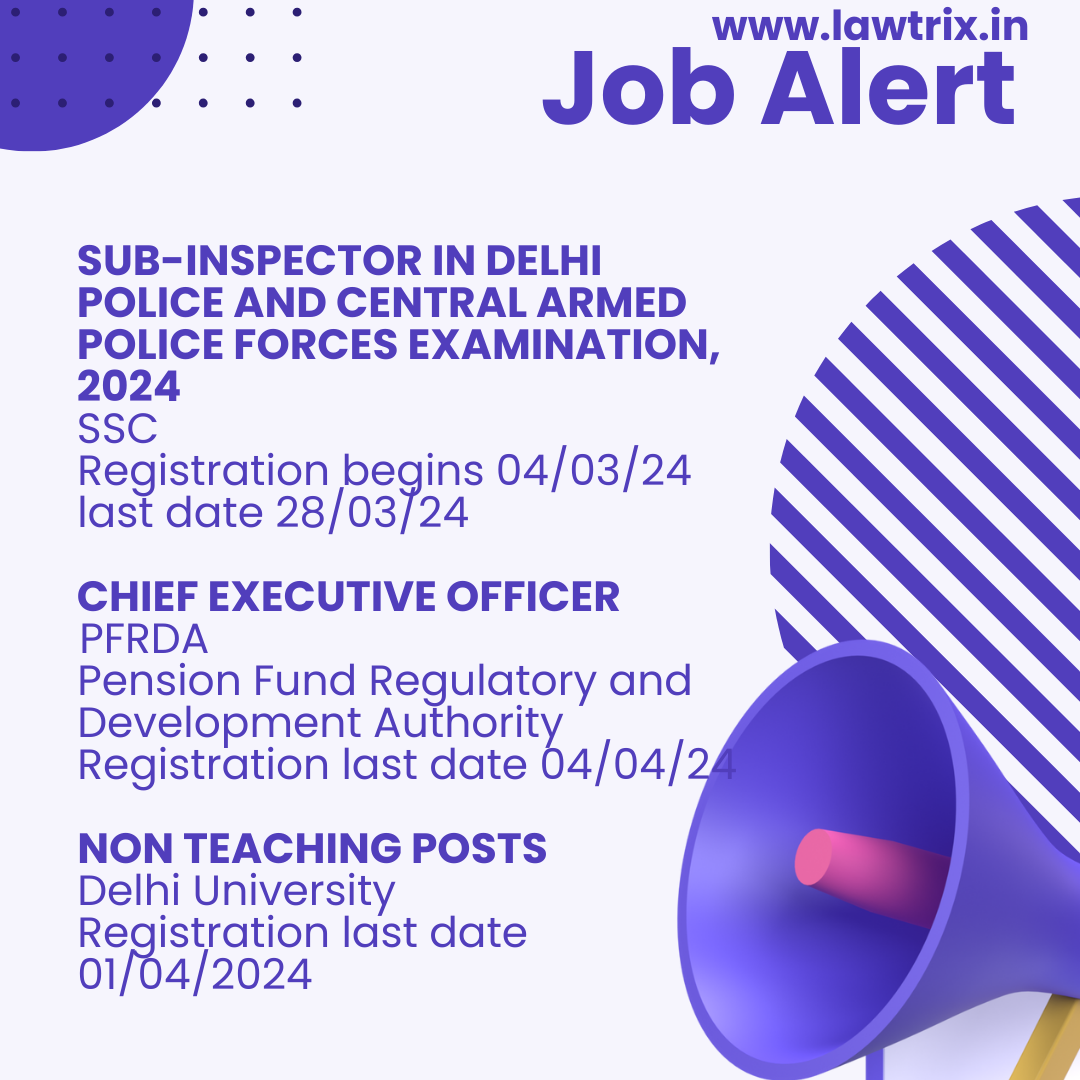 www.lawtrix.in
Job Alert

SUB-INSPECTOR IN DELHI POLICE AND CENTRAL ARMED POLICE FORCES EXAMINATION, 2024
SSC
Registration begins 04/03/24
last date 28/03/24

CHIEF EXECUTIVE OFFICER
PFRDA
Pension Fund Regulatory and Development Authority
Registration last date 04/04/24

NON TEACHING POSTS
Delhi University
Registration last date 01/04/2024